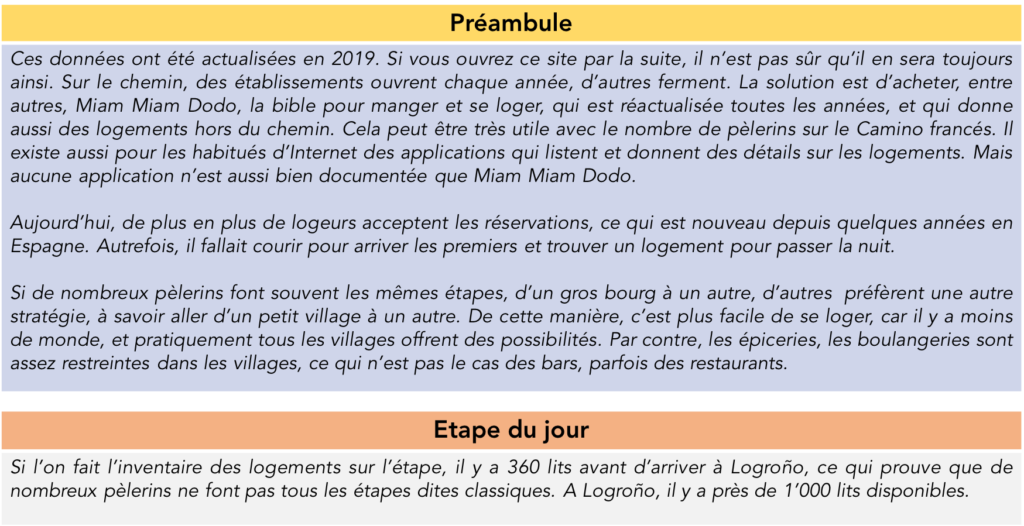 Préambule

Ces données ont été actualisées en 2019. Si vous ouvrez ce site par la suite, il n'est pas sûr qu'il en sera toujours ainsi. Sur le chemin, des établissements ouvrent chaque année, d'autres ferment. La solution est d'acheter, entre autres, Miam Miam Dodo, la bible pour manger et se loger, qui est réactualisée toutes les années, et qui donne aussi des logements hors du chemin. Cela peut être très utile avec le nombre de pèlerins sur le Camino francés. Il existe aussi pour les habitués d'Internet des applications qui listent et donnent des détails sur les logements. Mais aucune application n'est aussi bien documentée que Miam Miam Dodo.

Aujourd'hui, de plus en plus de logeurs acceptent les réservations, ce qui est nouveau depuis quelques années en Espagne. Autrefois, il fallait courir pour arriver les premiers et trouver un logement pour passer la nuit.

Si de nombreux pèlerins font souvent les mêmes étapes, d'un gros bourg à un autre, d'autres préfèrent une autre stratégie, à savoir aller d'un petit village à un autre. De cette manière, c'est plus facile de se loger, car il y a moins de monde, et pratiquement tous les villages offrent des possibilités. Par contre, les épiceries, les boulangeries sont assez restreintes dans les villages, ce qui n'est pas le cas des bars, parfois des restaurants.

Etape du jour

Si l'on fait l'inventaire des logements sur l'étape, il y a 360 lits avant d'arriver à Logroño, ce qui prouve que de nombreux pèlerins ne font pas tous les étapes dites classiques. A Logroño, il y a près de 1'000 lits disponibles.